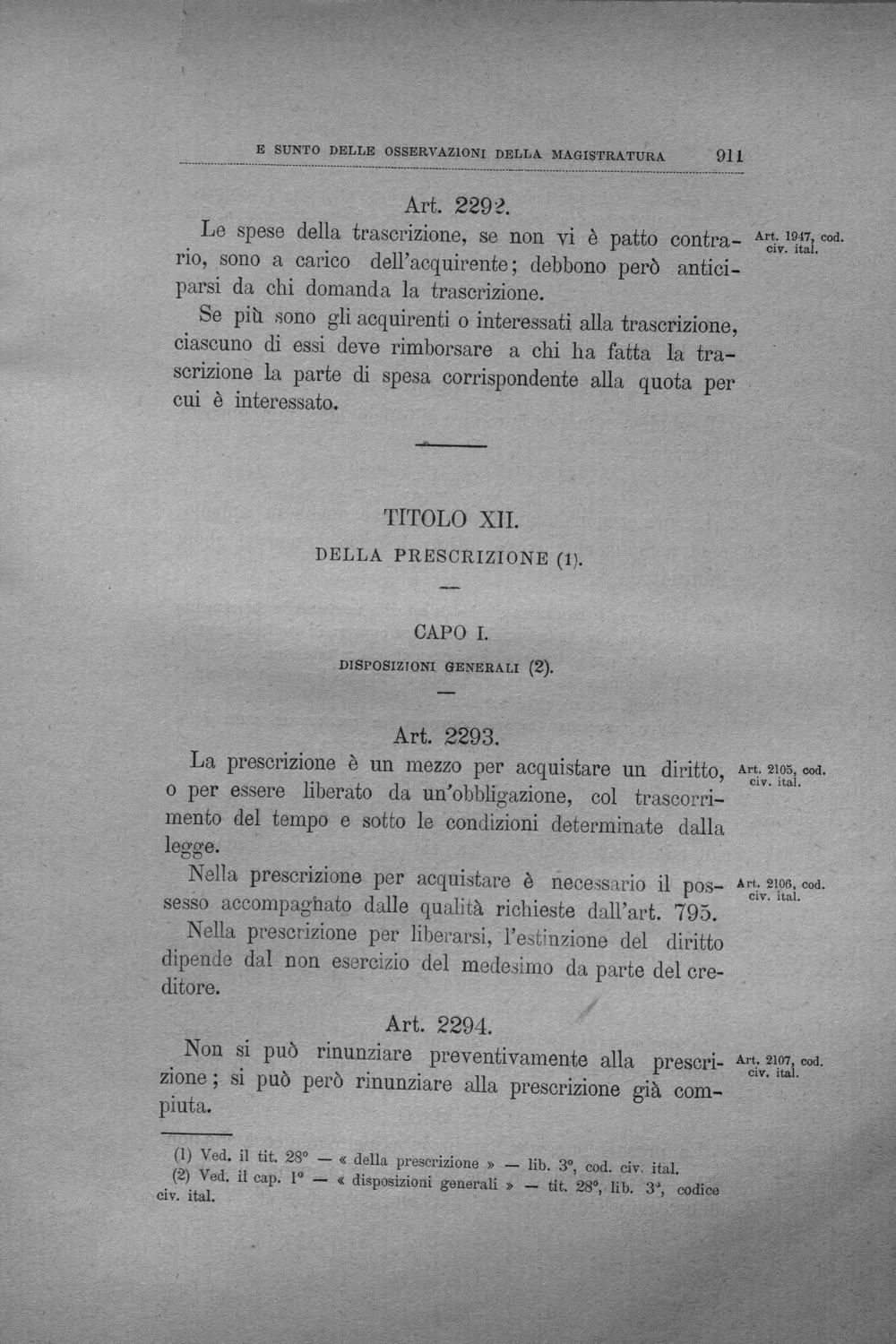 E SUNTO DELLE OSSERVAZIONI DELLA MAGISTRATURA 911

Art. 2292.

Le spese della trascrizione, se non vi è patto contrario, sono a carico dell'acquirente; debbono però anticiparsi da chi domanda la trascrizione.

Art. 1947, cod. civ. ital.

Se più sono gli acquirenti o interessati alla trascrizione, ciascuno di essi deve rimborsare a chi ha fatta la trascrizione la parte di spesa corrispondente alla quota per cui è interessato.

TITOLO XII.

DELLA PRESCRIZIONE (1).

CAPO I.

DISPOSIZIONI GENERALI (2).

Art. 2293.

La prescrizione è un mezzo per acquistare un diritto, o per essere liberato da un'obbligazione, col trascorrimento del tempo e sotto le condizioni determinate dalla legge.

Art. 2105, cod. civ. ital.

Nella prescrizione per acquistare è necessario il possesso accompagnato dalle qualità richieste dall'art. 795.

Art. 2106, cod. civ. ital.

Nella prescrizione per liberarsi, l'estinzione del diritto dipende dal non esercizio del medesimo da parte del creditore.

Art. 2294.

Non si può rinunziare preventivamente alla prescrizione; si può però rinunziare alla prescrizione già compiuta.

Art. 2107, cod. civ. ital.

(1) Ved. il tit. 28° — « della prescrizione » — lib. 3°, cod. civ. ital.

(2) Ved. il cap. 1° — « disposizioni generali » — tit. 28°, lib. 3°, codice civ. ital.